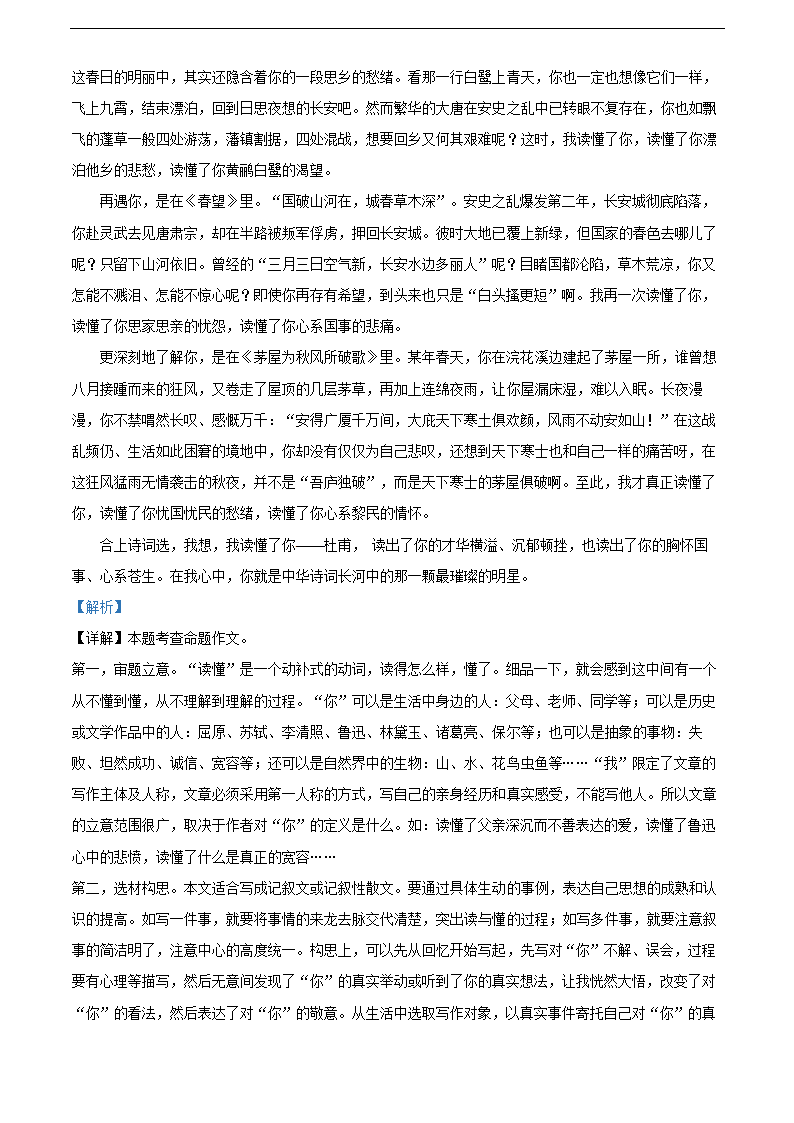 这春日的明丽中，其实还隐含着你的一段思乡的愁绪。看那一行白鹭上青天，你也一定也想像它们一样，飞上九霄，结束漂泊，回到日思夜想的长安吧。然而繁华的大唐在安史之乱中已转眼不复存在，你也如飘飞的蓬草一般四处游荡，藩镇割据，四处混战，想要回乡又何其艰难呢？这时，我读懂了你，读懂了你漂泊他乡的悲愁，读懂了你黄鹂白鹭的渴望。

再遇你，是在《春望》里。“国破山河在，城春草木深”。安史之乱爆发第二年，长安城彻底陷落，你赴灵武去见唐肃宗，却在半路被叛军俘虏，押回长安城。彼时大地已覆上新绿，但国家的春色去哪儿了呢？只留下山河依旧。曾经的“三月三日空气新，长安水边多丽人”呢？目睹国都沦陷，草木荒凉，你又怎能不溅泪、怎能不惊心呢？即使你再存有希望，到头来也只是“白头搔更短”啊。我再一次读懂了你，读懂了你思家思亲的忧怨，读懂了你心系国事的悲痛。

更深刻地了解你，是在《茅屋为秋风所破歌》里。某年春天，你在浣花溪边建起了茅屋一所，谁曾想八月接踵而来的狂风，又卷走了屋顶的几层茅草，再加上连绵夜雨，让你屋漏床湿，难以入眠。长夜漫漫，你不禁喟然长叹、感慨万千：“安得广厦千万间，大庇天下寒士俱欢颜，风雨不动安如山！”在这战乱频仍、生活如此困窘的境地中，你却没有仅仅为自己悲叹，还想到天下寒士也和自己一样的痛苦呀，在这狂风猛雨无情袭击的秋夜，并不是“吾庐独破”，而是天下寒士的茅屋俱破啊。至此，我才真正读懂了你，读懂了你忧国忧民的愁绪，读懂了你心系黎民的情怀。

合上诗词选，我想，我读懂了你——杜甫，读出了你的才华横溢、沉郁顿挫，也读出了你的胸怀国事、心系苍生。在我心中，你就是中华诗词长河中的那一颗最璀璨的明星。

【解析】

【详解】本题考查命题作文。

第一，审题立意。“读懂”是一个动补式的动词，读得怎么样，懂了。细品一下，就会感到这中间有一个从不懂到懂，从不理解到理解的过程。“你”可以是生活中身边的人：父母、老师、同学等；可以是历史或文学作品中的人：屈原、苏轼、李清照、鲁迅、林黛玉、诸葛亮、保尔等；也可以是抽象的事物：失败、坦然成功、诚信、宽容等；还可以是自然界中的生物：山、水、花鸟虫鱼等……“我”限定了文章的写作主体及人称，文章必须采用第一人称的方式，写自己的亲身经历和真实感受，不能写他人。所以文章的立意范围很广，取决于作者对“你”的定义是什么。如：读懂了父亲深沉而不善表达的爱，读懂了鲁迅心中的悲愤，读懂了什么是真正的宽容……

第二，选材构思。本文适合写成记叙文或记叙性散文。要通过具体生动的事例，表达自己思想的成熟和认识的提高。如写一件事，就要将事情的来龙去脉交代清楚，突出读与懂的过程；如写多件事，就要注意叙事的简洁明了，注意中心的高度统一。构思上，可以先从回忆开始写起，先写对“你”不解、误会，过程要有心理等描写，然后无意间发现了“你”的真实举动或听到了你的真实想法，让我恍然大悟，改变了对“你”的看法，然后表达了对“你”的敬意。从生活中选取写作对象，以真实事件寄托自己对“你”的真